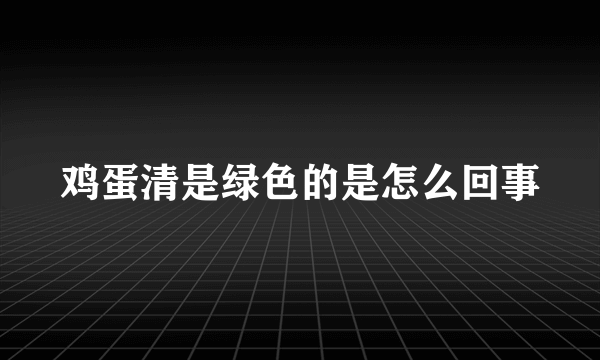 鸡蛋清是绿色的是怎么回事